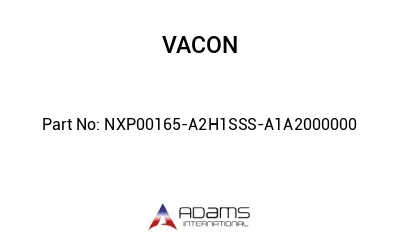 VACON

Part No: NXP00165-A2H1SSS-A1A2000000

ADAMS
INTERNATIONAL